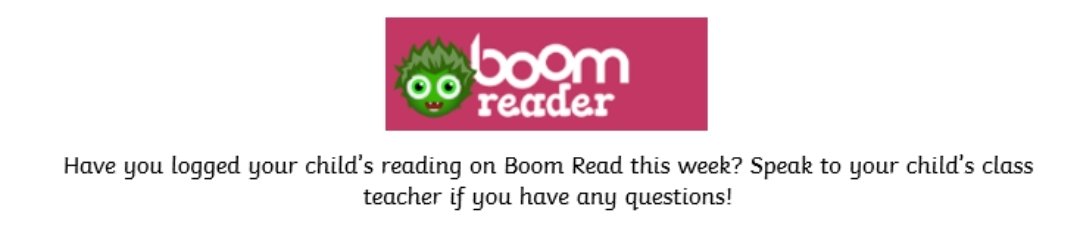 boom reader

Have you logged your child's reading on Boom Read this week? Speak to your child's class teacher if you have any questions!